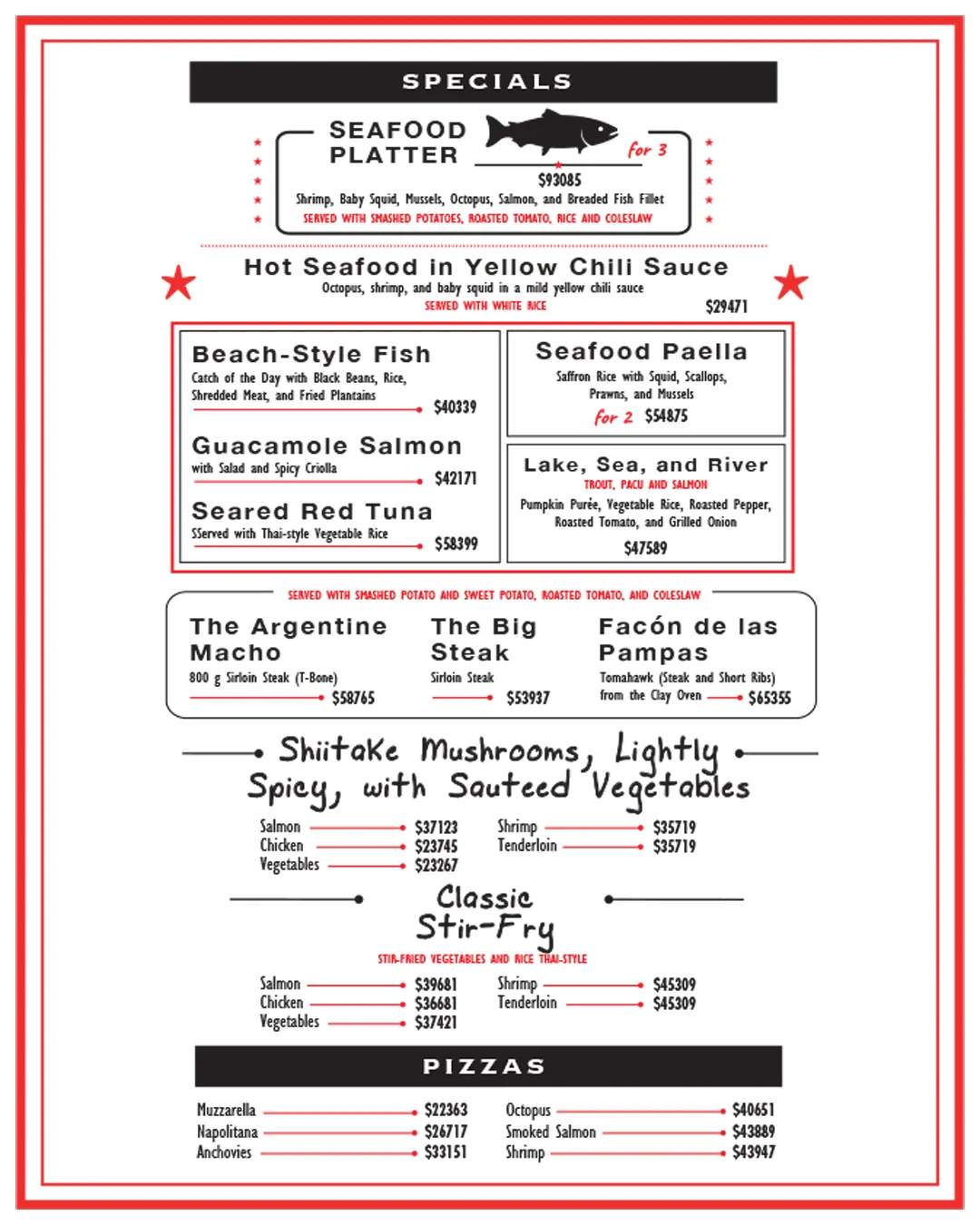 SPECIALS

SEAFOOD PLATTER
for 3
$93085
Shrimp, Baby Squid, Mussels, Octopus, Salmon, and Breaded Fish Fillet
SERVED WITH SMASHED POTATOES, ROASTED TOMATO, RICE AND COLESLAW

Hot Seafood in Yellow Chili Sauce
Octopus, shrimp, and baby squid in a mild yellow chili sauce
SERVED WITH WHITE RICE
$29471

Beach-Style Fish
Catch of the Day with Black Beans, Rice, Shredded Meat, and Fried Plantains
$40339

Guacamole Salmon
with Salad and Spicy Criolla
$42171

Seared Red Tuna
SServed with Thai-style Vegetable Rice
$58399

Seafood Paella
Saffron Rice with Squid, Scallops, Prawns, and Mussels
for 2 $54875

Lake, Sea, and River
TROUT, PACU AND SALMON
Pumpkin Purée, Vegetable Rice, Roasted Pepper, Roasted Tomato, and Grilled Onion
$47589

SERVED WITH SMASHED POTATO AND SWEET POTATO, ROASTED TOMATO, AND COLESLAW

The Argentine Macho
800 g Sirloin Steak (T-Bone)
$58765

The Big Steak
Sirloin Steak
$53937

Facón de las Pampas
Tomahawk (Steak and Short Ribs) from the Clay Oven
$65355

Shiitake Mushrooms, Lightly Spicy, with Sauteed Vegetables

Salmon $37123
Chicken $23745
Vegetables $23267
Shrimp $35719
Tenderloin $35719

Classic Stir-Fry
STIR-FRIED VEGETABLES AND RICE THAI-STYLE

Salmon $39681
Chicken $36681
Vegetables $37421
Shrimp $45309
Tenderloin $45309

PIZZAS

Muzzarella $22363
Napolitana $26717
Anchovies $33151
Octopus $40651
Smoked Salmon $43889
Shrimp $43947